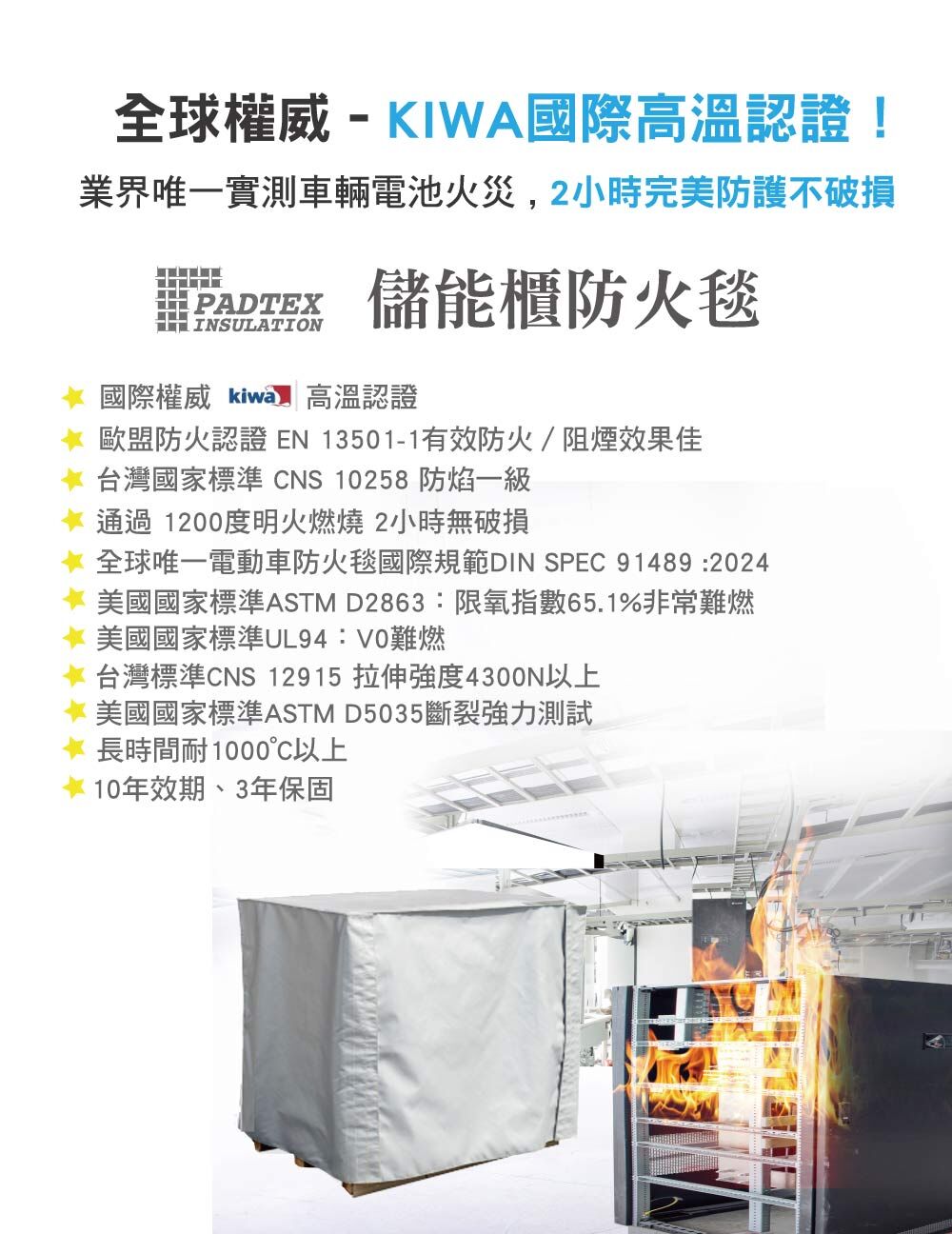 全球權威 - KIWA國際高溫認證！

業界唯一實測車輛電池火災，2小時完美防護不破損

PADTEX INSULATION 儲能櫃防火毯

國際權威 kiwa 高溫認證

歐盟防火認證 EN 13501-1有效防火 / 阻煙效果佳

台灣國家標準 CNS 10258 防焰一級

通過 1200度明火燃燒 2小時無破損

全球唯一電動車防火毯國際規範DIN SPEC 91489 :2024

美國國家標準ASTM D2863：限氧指數65.1%非常難燃

美國國家標準UL94：V0難燃

台灣標準CNS 12915 拉伸強度4300N以上

美國國家標準ASTM D5035斷裂強力測試

長時間耐1000°C以上

10年效期、3年保固